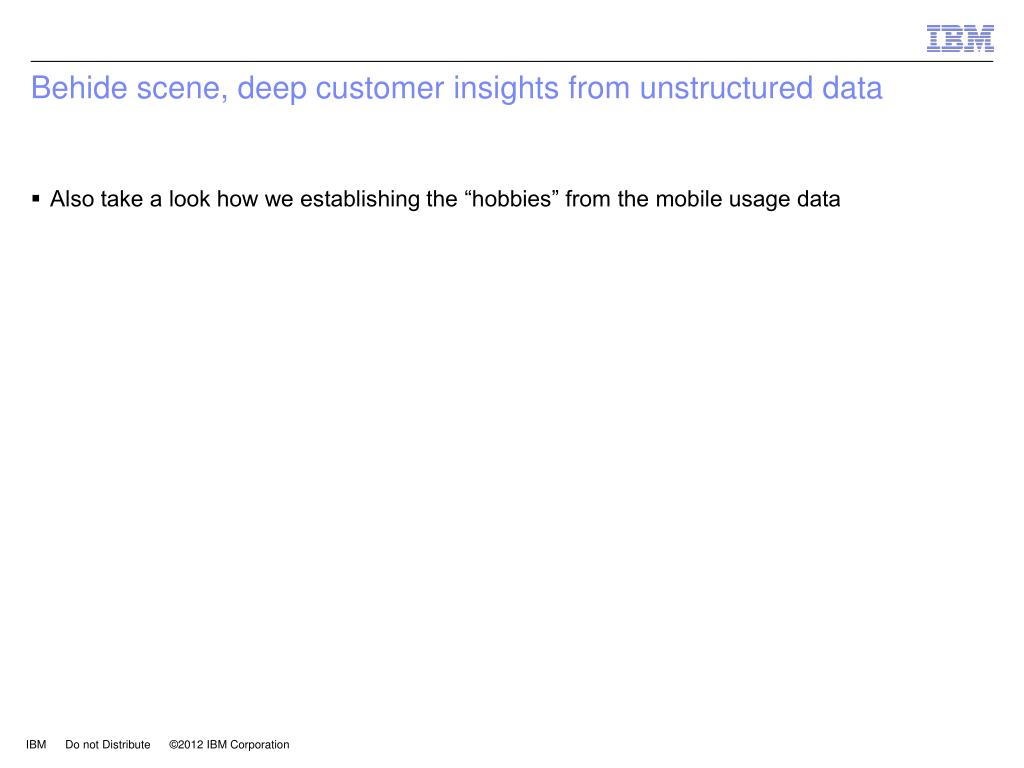 IBM

Behide scene, deep customer insights from unstructured data

▪ Also take a look how we establishing the “hobbies” from the mobile usage data

IBM Do not Distribute ©2012 IBM Corporation